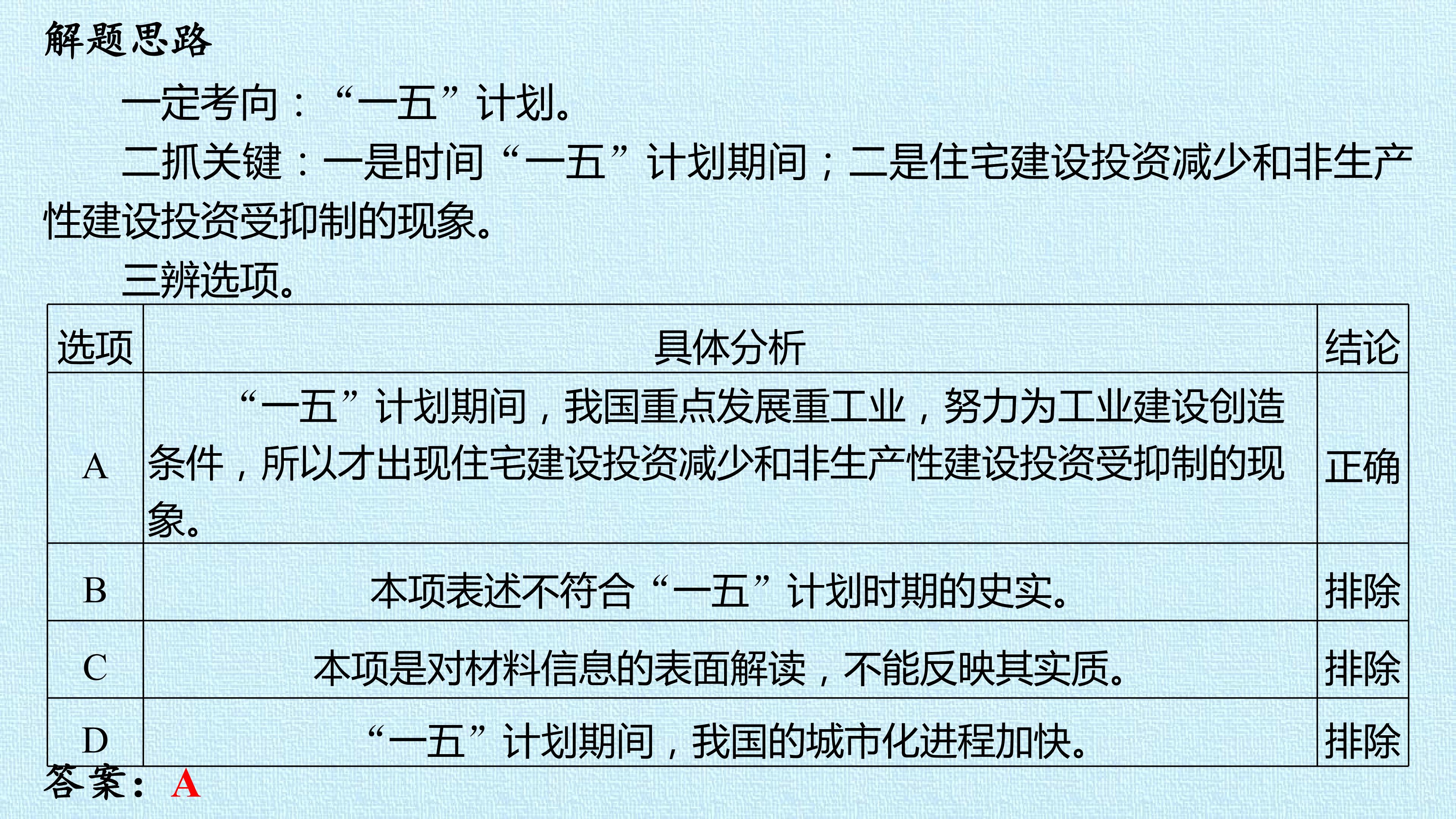 解题思路

一定考向：“一五”计划。

二抓关键：一是时间“一五”计划期间；二是住宅建设投资减少和非生产性建设投资受抑制的现象。

三辨选项。

| 选项 | 具体分析 | 结论 |
|---|---|---|
| A | “一五”计划期间，我国重点发展重工业，努力为工业建设创造条件，所以才出现住宅建设投资减少和非生产性建设投资受抑制的现象。 | 正确 |
| B | 本项表述不符合“一五”计划时期的史实。 | 排除 |
| C | 本项是对材料信息的表面解读，不能反映其实质。 | 排除 |
| D | “一五”计划期间，我国的城市化进程加快。 | 排除 |

答案：A